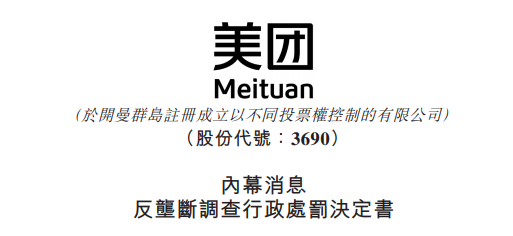 美团
Meituan
(於開曼群島註冊成立以不同投票權控制的有限公司)
(股份代號:3690)

內幕消息
反壟斷調查行政處罰決定書